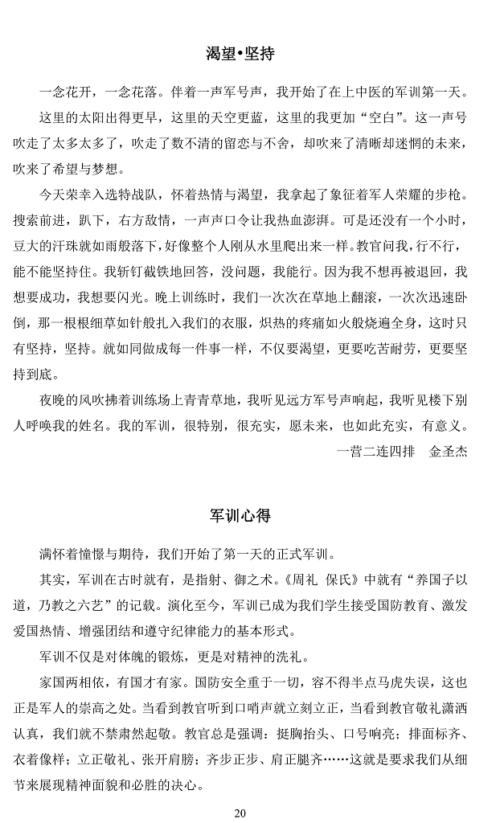 渴望•坚持

一念花开，一念花落。伴着一声军号声，我开始了在上中医的军训第一天。

这里的太阳出得更早，这里的天空更蓝，这里的我更加“空白”。这一声号吹走了太多太多了，吹走了数不清的留恋与不舍，却吹来了清晰却迷惘的未来，吹来了希望与梦想。

今天荣幸入选特战队，怀着热情与渴望，我拿起了象征着军人荣耀的步枪。搜索前进，趴下，右方敌情，一声声口令让我热血澎湃。可是还没有一个小时，豆大的汗珠就如雨般落下，好像整个人刚从水里爬出来一样。教官问我，行不行，能不能坚持住。我斩钉截铁地回答，没问题，我能行。因为我不想再被退回，我想要成功，我想要闪光。晚上训练时，我们一次次在草地上翻滚，一次次迅速卧倒，那一根根细草如针般扎入我们的衣服，炽热的疼痛如火般烧遍全身，这时只有坚持，坚持。就如同做成每一件事一样，不仅要渴望，更要吃苦耐劳，更要坚持到底。

夜晚的风吹拂着训练场上青青草地，我听见远方军号声响起，我听见楼下别人呼唤我的姓名。我的军训，很特别，很充实，愿未来，也如此充实，有意义。

一营二连四排　金圣杰

军训心得

满怀着憧憬与期待，我们开始了第一天的正式军训。

其实，军训在古时就有，是指射、御之术。《周礼 保氏》中就有“养国子以道，乃教之六艺”的记载。演化至今，军训已成为我们学生接受国防教育、激发爱国热情、增强团结和遵守纪律能力的基本形式。

军训不仅是对体魄的锻炼，更是对精神的洗礼。

家国两相依，有国才有家。国防安全重于一切，容不得半点马虎失误，这也正是军人的崇高之处。当看到教官听到口哨声就立刻立正，当看到教官敬礼潇洒认真，我们就不禁肃然起敬。教官总是强调：挺胸抬头、口号响亮；排面标齐、衣着像样；立正敬礼、张开肩膀；齐步正步、肩正腿齐……这就是要求我们从细节来展现精神面貌和必胜的决心。

20